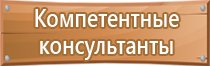 Компетентные консультанты